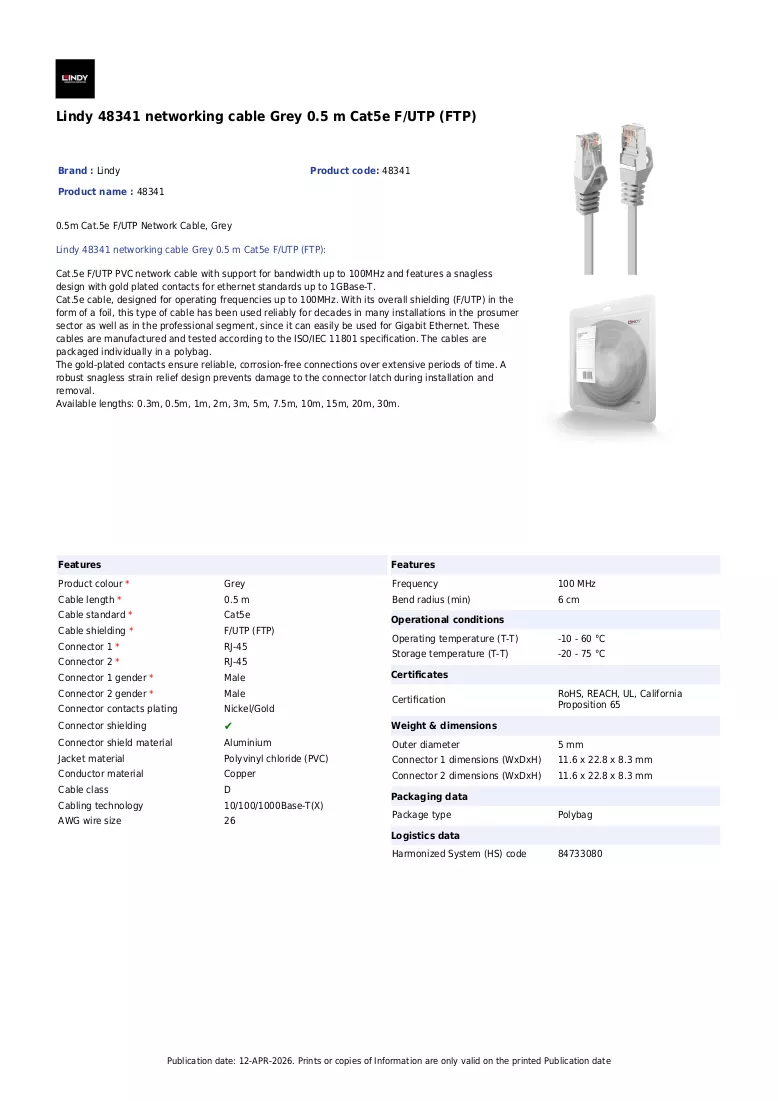 LINDY

Lindy 48341 networking cable Grey 0.5 m Cat5e F/UTP (FTP)

Brand : Lindy
Product code: 48341
Product name : 48341

0.5m Cat.5e F/UTP Network Cable, Grey

Lindy 48341 networking cable Grey 0.5 m Cat5e F/UTP (FTP):

Cat.5e F/UTP PVC network cable with support for bandwidth up to 100MHz and features a snagless design with gold plated contacts for ethernet standards up to 1GBase-T.
Cat.5e cable, designed for operating frequencies up to 100MHz. With its overall shielding (F/UTP) in the form of a foil, this type of cable has been used reliably for decades in many installations in the prosumer sector as well as in the professional segment, since it can easily be used for Gigabit Ethernet. These cables are manufactured and tested according to the ISO/IEC 11801 specification. The cables are packaged individually in a polybag.
The gold-plated contacts ensure reliable, corrosion-free connections over extensive periods of time. A robust snagless strain relief design prevents damage to the connector latch during installation and removal.
Available lengths: 0.3m, 0.5m, 1m, 2m, 3m, 5m, 7.5m, 10m, 15m, 20m, 30m.

Features
Product colour * Grey
Cable length * 0.5 m
Cable standard * Cat5e
Cable shielding * F/UTP (FTP)
Connector 1 * RJ-45
Connector 2 * RJ-45
Connector 1 gender * Male
Connector 2 gender * Male
Connector contacts plating Nickel/Gold
Connector shielding ✔
Connector shield material Aluminium
Jacket material Polyvinyl chloride (PVC)
Conductor material Copper
Cable class D
Cabling technology 10/100/1000Base-T(X)
AWG wire size 26

Features
Frequency 100 MHz
Bend radius (min) 6 cm

Operational conditions
Operating temperature (T-T) -10 - 60 °C
Storage temperature (T-T) -20 - 75 °C

Certificates
Certification RoHS, REACH, UL, California Proposition 65

Weight & dimensions
Outer diameter 5 mm
Connector 1 dimensions (WxDxH) 11.6 x 22.8 x 8.3 mm
Connector 2 dimensions (WxDxH) 11.6 x 22.8 x 8.3 mm

Packaging data
Package type Polybag

Logistics data
Harmonized System (HS) code 84733080

Publication date: 12-APR-2026. Prints or copies of Information are only valid on the printed Publication date